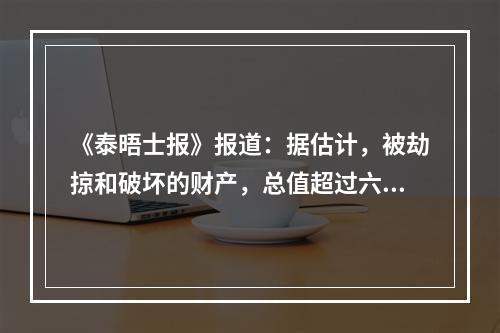 《泰晤士报》报道：据估计，被劫掠和破坏的财产，总值超过六...